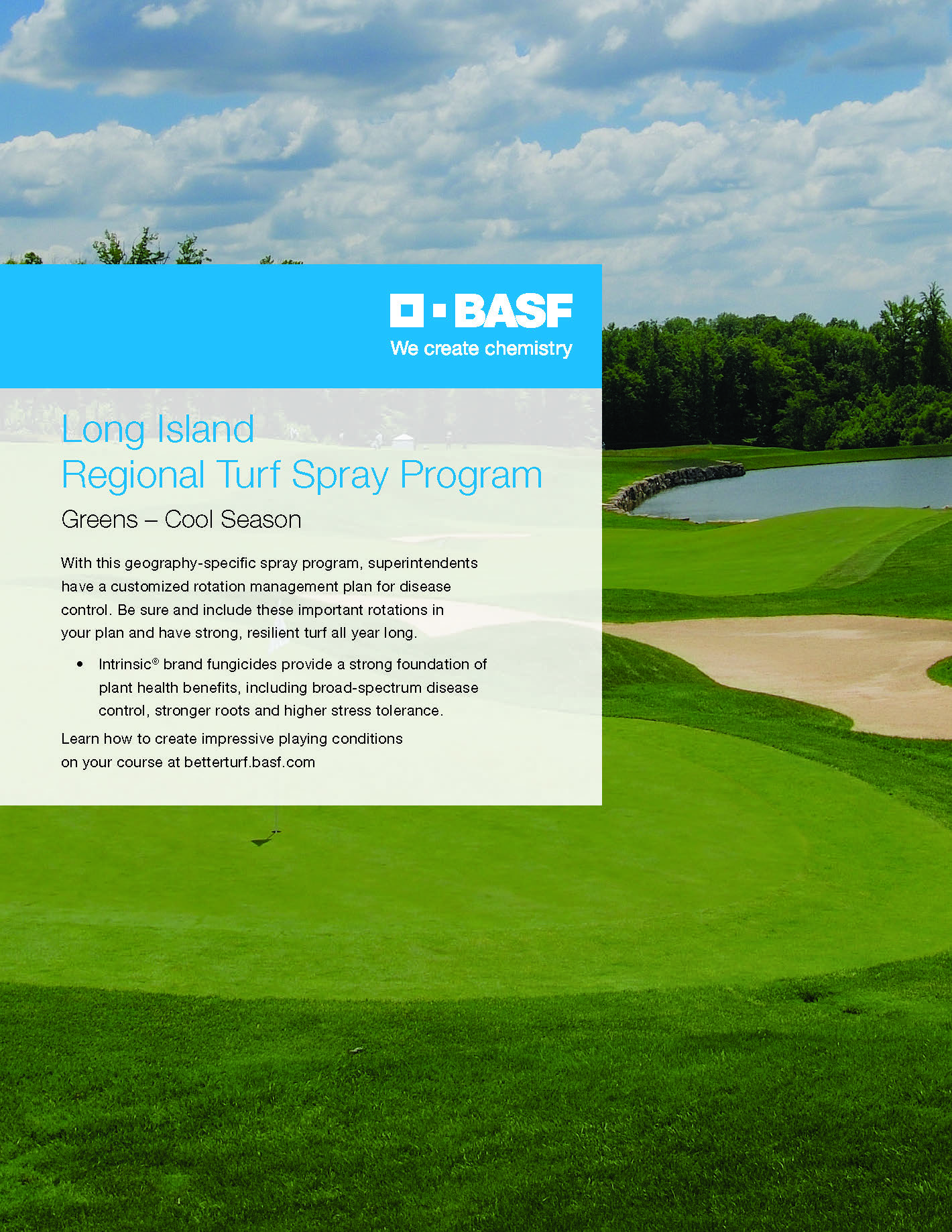 BASF
We create chemistry

Long Island
Regional Turf Spray Program

Greens – Cool Season

With this geography-specific spray program, superintendents have a customized rotation management plan for disease control. Be sure and include these important rotations in your plan and have strong, resilient turf all year long.

• Intrinsic® brand fungicides provide a strong foundation of plant health benefits, including broad-spectrum disease control, stronger roots and higher stress tolerance.

Learn how to create impressive playing conditions on your course at betterturf.basf.com